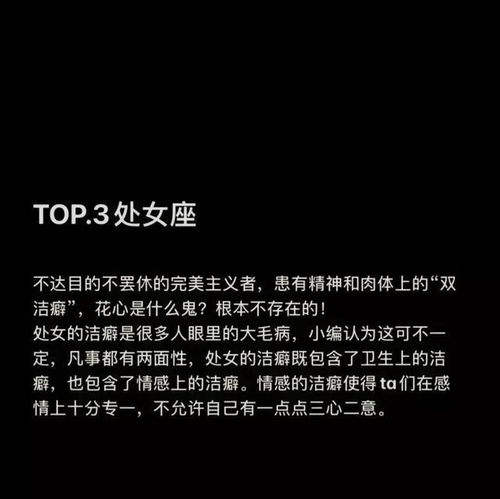 TOP.3 处女座

不达目的不罢休的完美主义者，患有精神和肉体上的“双洁癖”，花心是什么鬼？根本不存在的！
处女的洁癖是很多人眼里的大毛病，小编认为这可不一定，凡事都有两面性，处女的洁癖既包含了卫生上的洁癖，也包含了情感上的洁癖。情感的洁癖使得 ta 们在感情上十分专一，不允许自己有一点点三心二意。